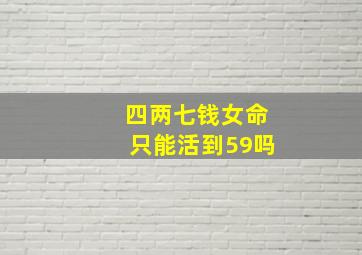 四两七钱女命
只能活到59吗